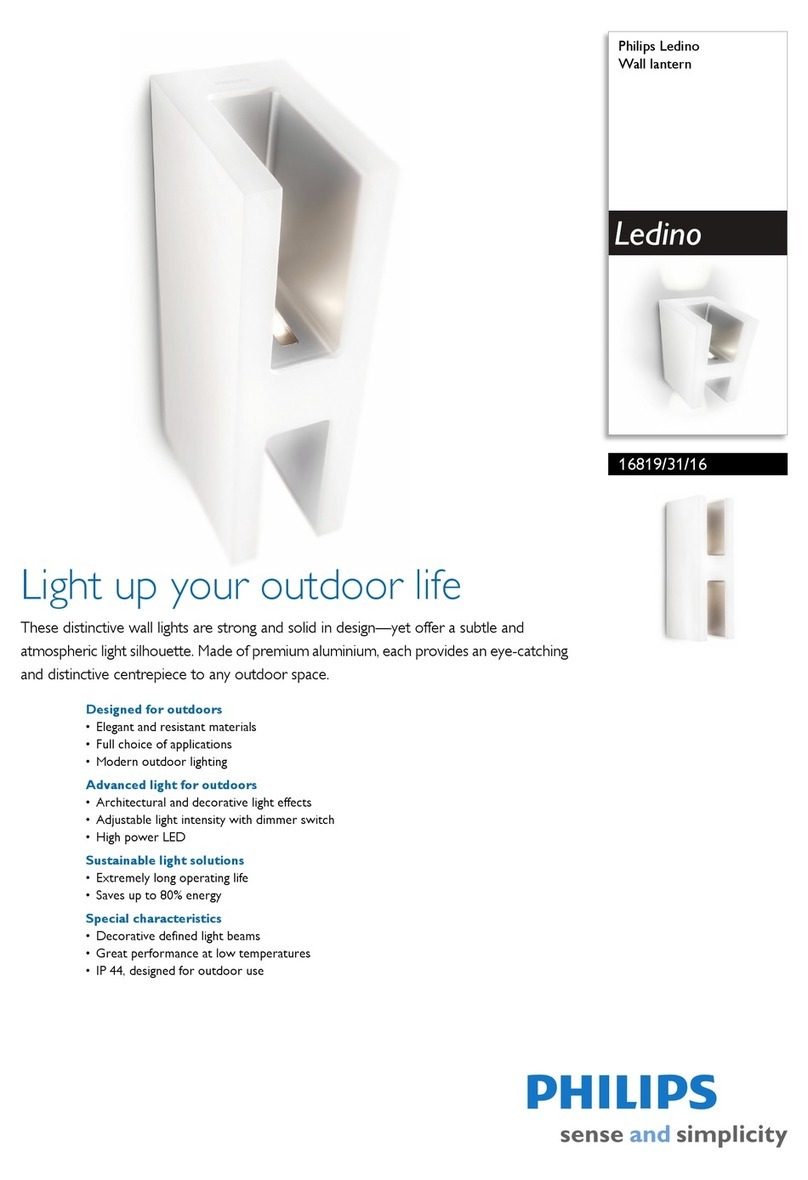 Philips Ledino
Wall lantern

Ledino

16819/31/16

Light up your outdoor life

These distinctive wall lights are strong and solid in design—yet offer a subtle and atmospheric light silhouette. Made of premium aluminium, each provides an eye-catching and distinctive centrepiece to any outdoor space.

Designed for outdoors
• Elegant and resistant materials
• Full choice of applications
• Modern outdoor lighting

Advanced light for outdoors
• Architectural and decorative light effects
• Adjustable light intensity with dimmer switch
• High power LED

Sustainable light solutions
• Extremely long operating life
• Saves up to 80% energy

Special characteristics
• Decorative defined light beams
• Great performance at low temperatures
• IP 44, designed for outdoor use

PHILIPS
sense and simplicity